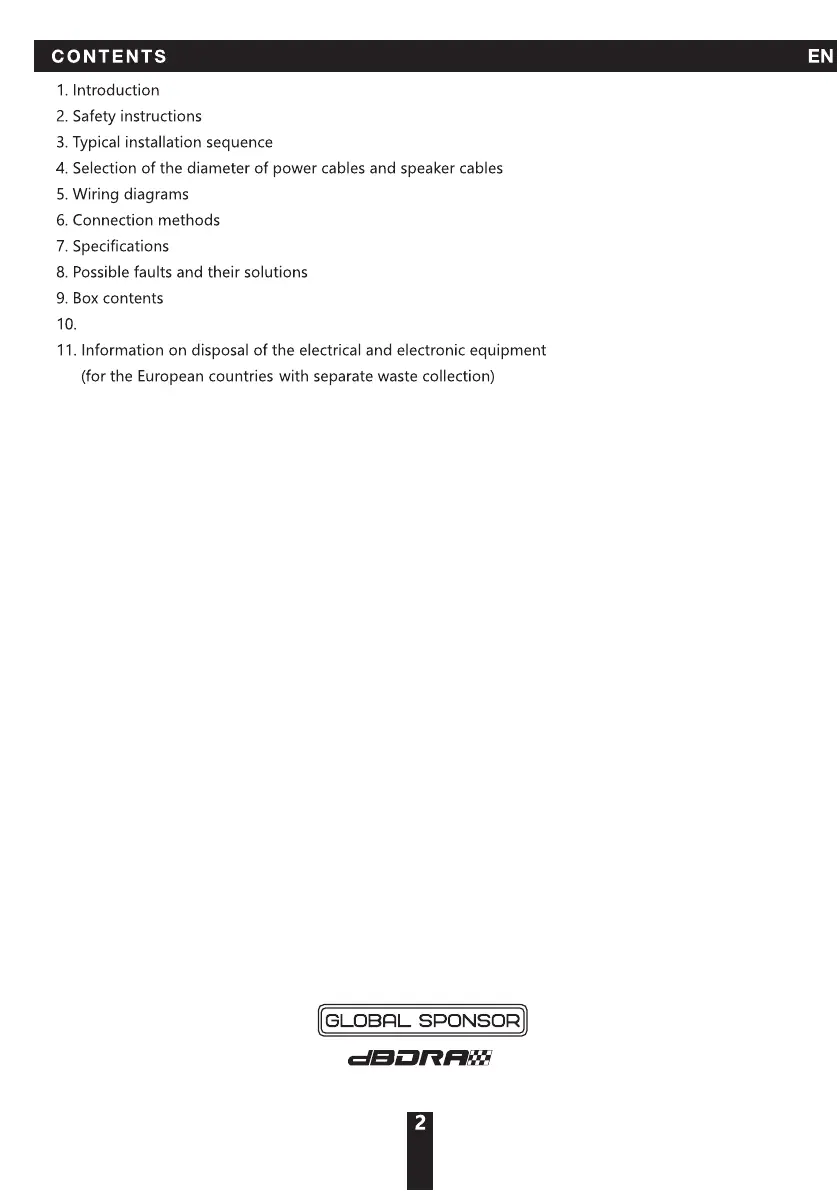 CONTENTS EN

1. Introduction
2. Safety instructions
3. Typical installation sequence
4. Selection of the diameter of power cables and speaker cables
5. Wiring diagrams
6. Connection methods
7. Specifications
8. Possible faults and their solutions
9. Box contents
10.
11. Information on disposal of the electrical and electronic equipment (for the European countries with separate waste collection)

GLOBAL SPONSOR
dBDRA

2